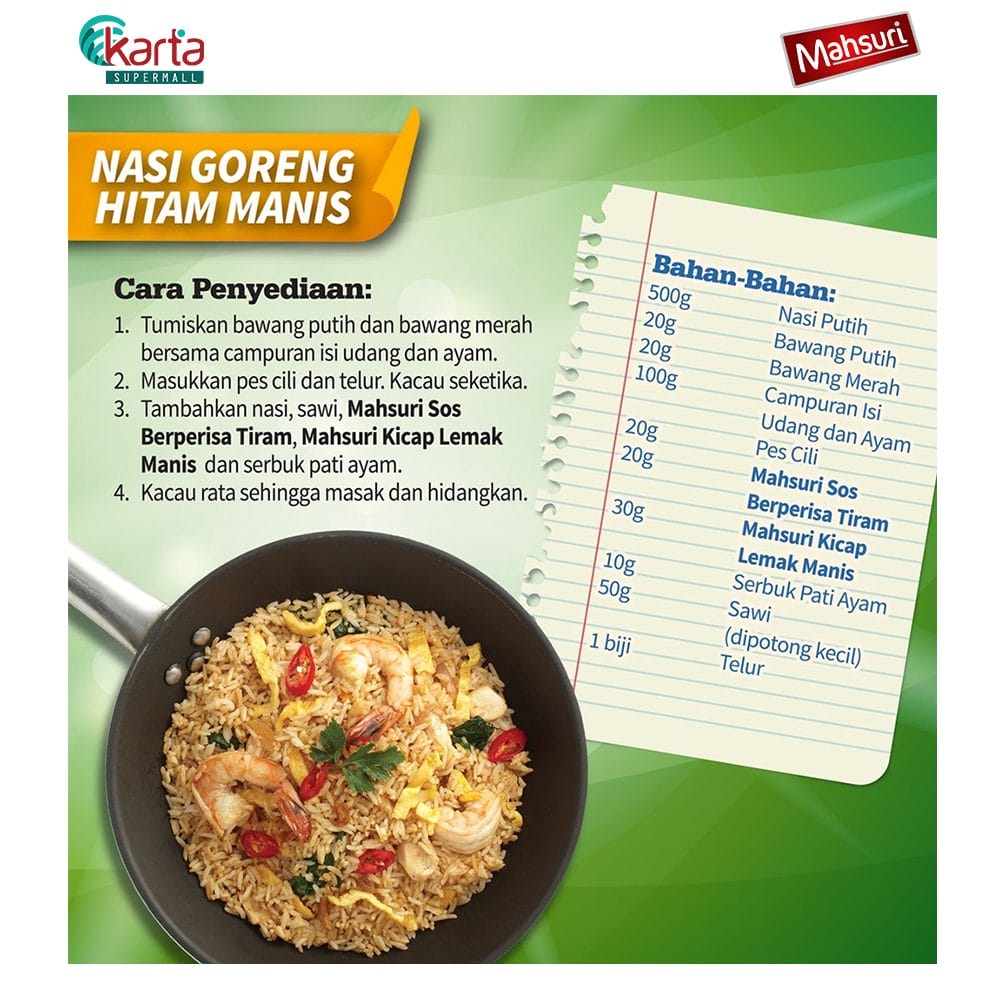 karta
SUPERMALL

Mahsuri

NASI GORENG HITAM MANIS

Cara Penyediaan:
1. Tumiskan bawang putih dan bawang merah bersama campuran isi udang dan ayam.
2. Masukkan pes cili dan telur. Kacau seketika.
3. Tambahkan nasi, sawi, Mahsuri Sos Berperisa Tiram, Mahsuri Kicap Lemak Manis dan serbuk pati ayam.
4. Kacau rata sehingga masak dan hidangkan.

Bahan-Bahan:
500g Nasi Putih
20g Bawang Putih
20g Bawang Merah
100g Campuran Isi Udang dan Ayam
20g Pes Cili
20g Mahsuri Sos Berperisa Tiram
30g Mahsuri Kicap Lemak Manis
10g Serbuk Pati Ayam
50g Sawi (dipotong kecil)
1 biji Telur